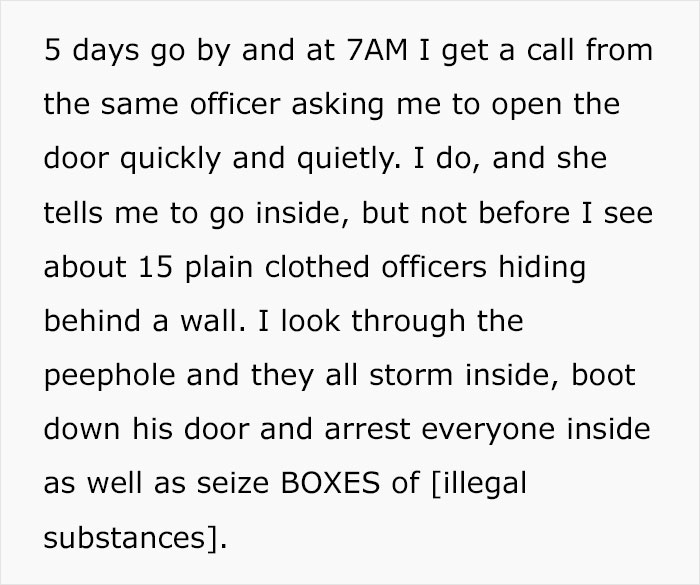 5 days go by and at 7AM I get a call from the same officer asking me to open the door quickly and quietly. I do, and she tells me to go inside, but not before I see about 15 plain clothed officers hiding behind a wall. I look through the peephole and they all storm inside, boot down his door and arrest everyone inside as well as seize BOXES of [illegal substances].